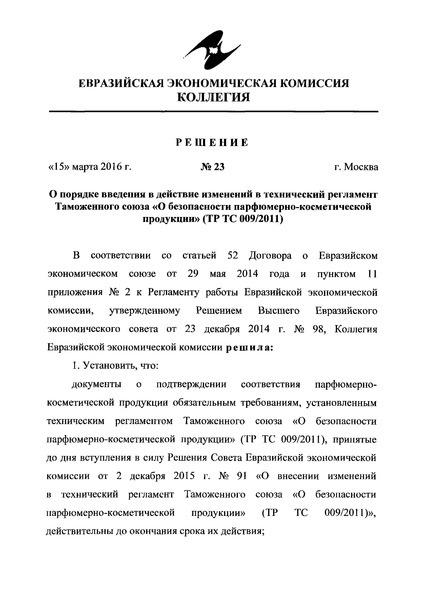 ЕВРАЗИЙСКАЯ ЭКОНОМИЧЕСКАЯ КОМИССИЯ
КОЛЛЕГИЯ

РЕШЕНИЕ

«15» марта 2016 г. № 23 г. Москва

О порядке введения в действие изменений в технический регламент Таможенного союза «О безопасности парфюмерно-косметической продукции» (ТР ТС 009/2011)

В соответствии со статьей 52 Договора о Евразийском экономическом союзе от 29 мая 2014 года и пунктом 11 приложения № 2 к Регламенту работы Евразийской экономической комиссии, утвержденному Решением Высшего Евразийского экономического совета от 23 декабря 2014 г. № 98, Коллегия Евразийской экономической комиссии решила:

1. Установить, что:

документы о подтверждении соответствия парфюмерно-косметической продукции обязательным требованиям, установленным техническим регламентом Таможенного союза «О безопасности парфюмерно-косметической продукции» (ТР ТС 009/2011), принятые до дня вступления в силу Решения Совета Евразийской экономической комиссии от 2 декабря 2015 г. № 91 «О внесении изменений в технический регламент Таможенного союза «О безопасности парфюмерно-косметической продукции» (ТР ТС 009/2011)», действительны до окончания срока их действия;